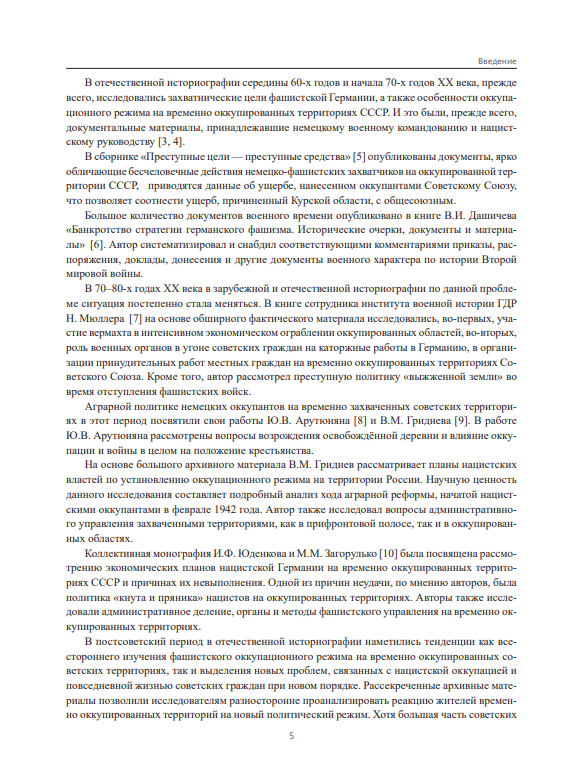 Введение

В отечественной историографии середины 60-х годов и начала 70-х годов XX века, прежде всего, исследовались захватнические цели фашистской Германии, а также особенности оккупационного режима на временно оккупированных территориях СССР. И это были, прежде всего, документальные материалы, принадлежавшие немецкому военному командованию и нацистскому руководству [3, 4].

В сборнике «Преступные цели — преступные средства» [5] опубликованы документы, ярко обличающие бесчеловечные действия немецко-фашистских захватчиков на оккупированной территории СССР, приводятся данные об ущербе, нанесенном оккупантами Советскому Союзу, что позволяет соотнести ущерб, причиненный Курской области, с общесоюзным.

Большое количество документов военного времени опубликовано в книге В.И. Дашичева «Банкротство стратегии германского фашизма. Исторические очерки, документы и материалы» [6]. Автор систематизировал и снабдил соответствующими комментариями приказы, распоряжения, доклады, донесения и другие документы военного характера по истории Второй мировой войны.

В 70–80-х годах XX века в зарубежной и отечественной историографии по данной проблеме ситуация постепенно стала меняться. В книге сотрудника института военной истории ГДР Н. Мюллера [7] на основе обширного фактического материала исследовались, во-первых, участие вермахта в интенсивном экономическом ограблении оккупированных областей, во-вторых, роль военных органов в угоне советских граждан на каторжные работы в Германию, в организации принудительных работ местных граждан на временно оккупированных территориях Советского Союза. Кроме того, автор рассмотрел преступную политику «выжженной земли» во время отступления фашистских войск.

Аграрной политике немецких оккупантов на временно захваченных советских территориях в этот период посвятили свои работы Ю.В. Арутюняна [8] и В.М. Гриднева [9]. В работе Ю.В. Арутюняна рассмотрены вопросы возрождения освобождённой деревни и влияние оккупации и войны в целом на положение крестьянства.

На основе большого архивного материала В.М. Гриднев рассматривает планы нацистских властей по установлению оккупационного режима на территории России. Научную ценность данного исследования составляет подробный анализ хода аграрной реформы, начатой нацистскими оккупантами в феврале 1942 года. Автор также исследовал вопросы административного управления захваченными территориями, как в прифронтовой полосе, так и в оккупированных областях.

Коллективная монография И.Ф. Юденкова и М.М. Загорулько [10] была посвящена рассмотрению экономических планов нацистской Германии на временно оккупированных территориях СССР и причинах их невыполнения. Одной из причин неудачи, по мнению авторов, была политика «кнута и пряника» нацистов на оккупированных территориях. Авторы также исследовали административное деление, органы и методы фашистского управления на временно оккупированных территориях.

В постсоветский период в отечественной историографии наметились тенденции как всестороннего изучения фашистского оккупационного режима на временно оккупированных советских территориях, так и выделения новых проблем, связанных с нацистской оккупацией и повседневной жизнью советских граждан при новом порядке. Рассекреченные архивные материалы позволили исследователям разносторонне проанализировать реакцию жителей временно оккупированных территорий на новый политический режим. Хотя большая часть советских

5